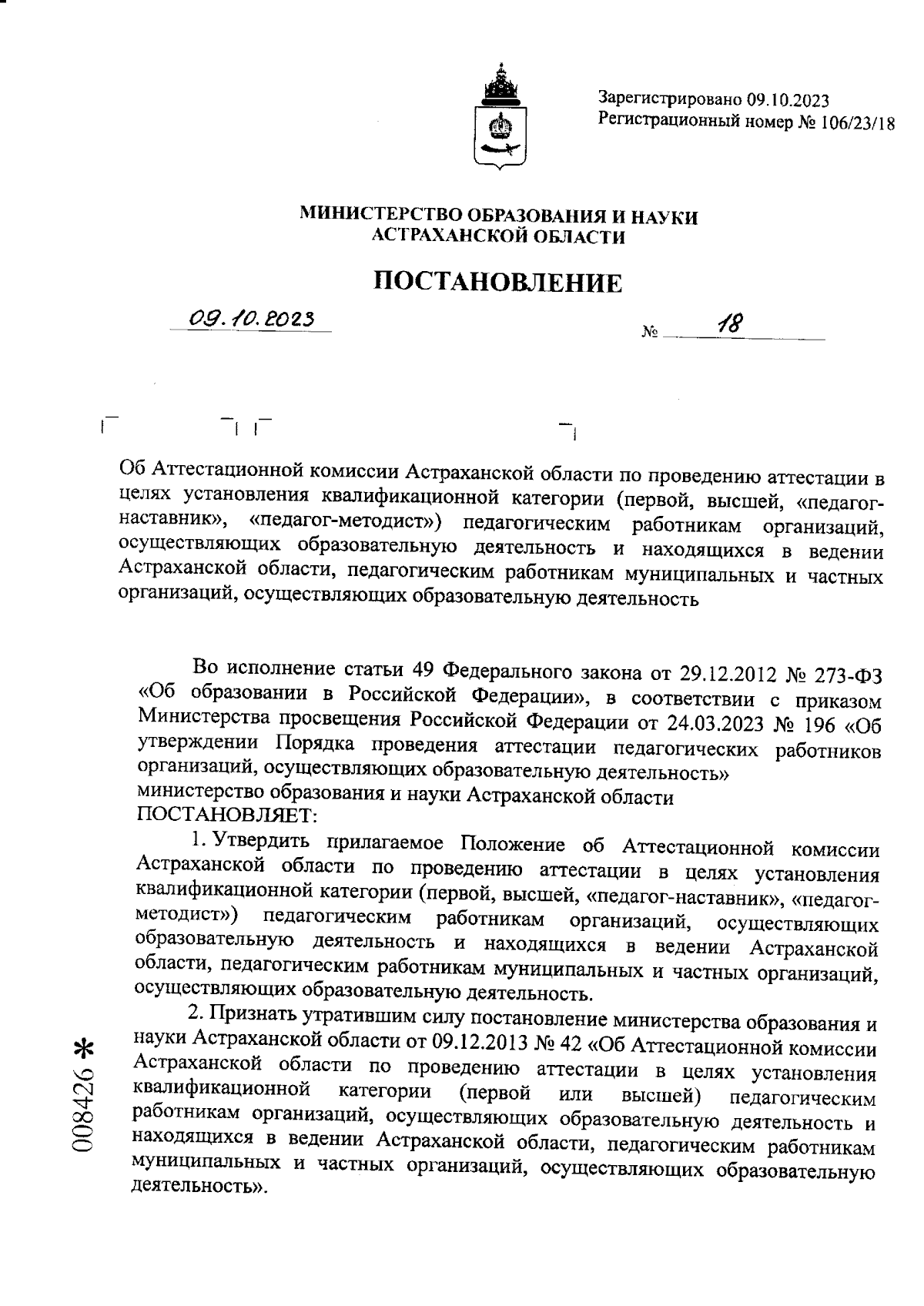 Зарегистрировано 09.10.2023
Регистрационный номер № 106/23/18

МИНИСТЕРСТВО ОБРАЗОВАНИЯ И НАУКИ
АСТРАХАНСКОЙ ОБЛАСТИ

ПОСТАНОВЛЕНИЕ

09.10.2023 № 18

Об Аттестационной комиссии Астраханской области по проведению аттестации в целях установления квалификационной категории (первой, высшей, «педагог-наставник», «педагог-методист») педагогическим работникам организаций, осуществляющих образовательную деятельность и находящихся в ведении Астраханской области, педагогическим работникам муниципальных и частных организаций, осуществляющих образовательную деятельность

Во исполнение статьи 49 Федерального закона от 29.12.2012 № 273-ФЗ «Об образовании в Российской Федерации», в соответствии с приказом Министерства просвещения Российской Федерации от 24.03.2023 № 196 «Об утверждении Порядка проведения аттестации педагогических работников организаций, осуществляющих образовательную деятельность»
министерство образования и науки Астраханской области
ПОСТАНОВЛЯЕТ:

1. Утвердить прилагаемое Положение об Аттестационной комиссии Астраханской области по проведению аттестации в целях установления квалификационной категории (первой, высшей, «педагог-наставник», «педагог-методист») педагогическим работникам организаций, осуществляющих образовательную деятельность и находящихся в ведении Астраханской области, педагогическим работникам муниципальных и частных организаций, осуществляющих образовательную деятельность.

2. Признать утратившим силу постановление министерства образования и науки Астраханской области от 09.12.2013 № 42 «Об Аттестационной комиссии Астраханской области по проведению аттестации в целях установления квалификационной категории (первой или высшей) педагогическим работникам организаций, осуществляющих образовательную деятельность и находящихся в ведении Астраханской области, педагогическим работникам муниципальных и частных организаций, осуществляющих образовательную деятельность».

008426 *